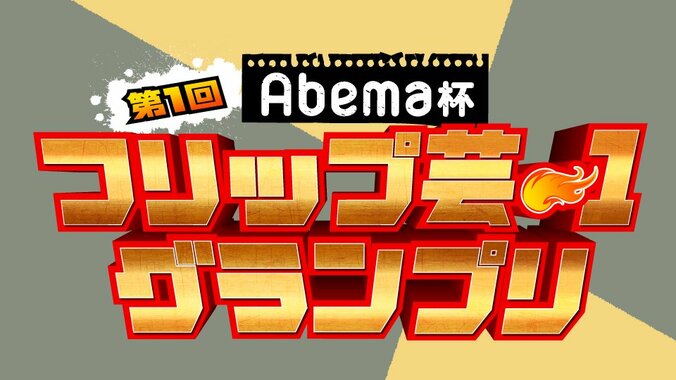 第1回 Abema杯
フリップ芸-1
グランプリ